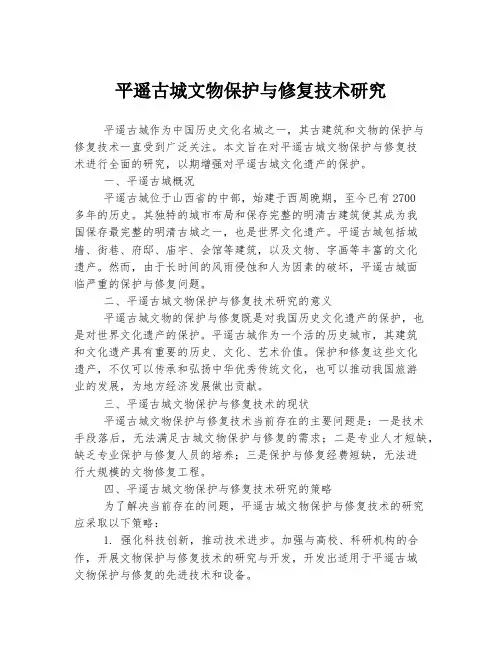 平遥古城文物保护与修复技术研究

平遥古城作为中国历史文化名城之一，其古建筑和文物的保护与修复技术一直受到广泛关注。本文旨在对平遥古城文物保护与修复技术进行全面的研究，以期增强对平遥古城文化遗产的保护。

一、平遥古城概况

平遥古城位于山西省的中部，始建于西周晚期，至今已有2700多年的历史。其独特的城市布局和保存完整的明清古建筑使其成为我国保存最完整的明清古城之一，也是世界文化遗产。平遥古城包括城墙、街巷、府邸、庙宇、会馆等建筑，以及文物、字画等丰富的文化遗产。然而，由于长时间的风雨侵蚀和人为因素的破坏，平遥古城面临严重的保护与修复问题。

二、平遥古城文物保护与修复技术研究的意义

平遥古城文物的保护与修复既是对我国历史文化遗产的保护，也是对世界文化遗产的保护。平遥古城作为一个活的历史城市，其建筑和文化遗产具有重要的历史、文化、艺术价值。保护和修复这些文化遗产，不仅可以传承和弘扬中华优秀传统文化，也可以推动我国旅游业的发展，为地方经济发展做出贡献。

三、平遥古城文物保护与修复技术的现状

平遥古城文物保护与修复技术当前存在的主要问题是：一是技术手段落后，无法满足古城文物保护与修复的需求；二是专业人才短缺，缺乏专业保护与修复人员的培养；三是保护与修复经费短缺，无法进行大规模的文物修复工程。

四、平遥古城文物保护与修复技术研究的策略

为了解决当前存在的问题，平遥古城文物保护与修复技术的研究应采取以下策略：

1. 强化科技创新，推动技术进步。加强与高校、科研机构的合作，开展文物保护与修复技术的研究与开发，开发出适用于平遥古城文物保护与修复的先进技术和设备。